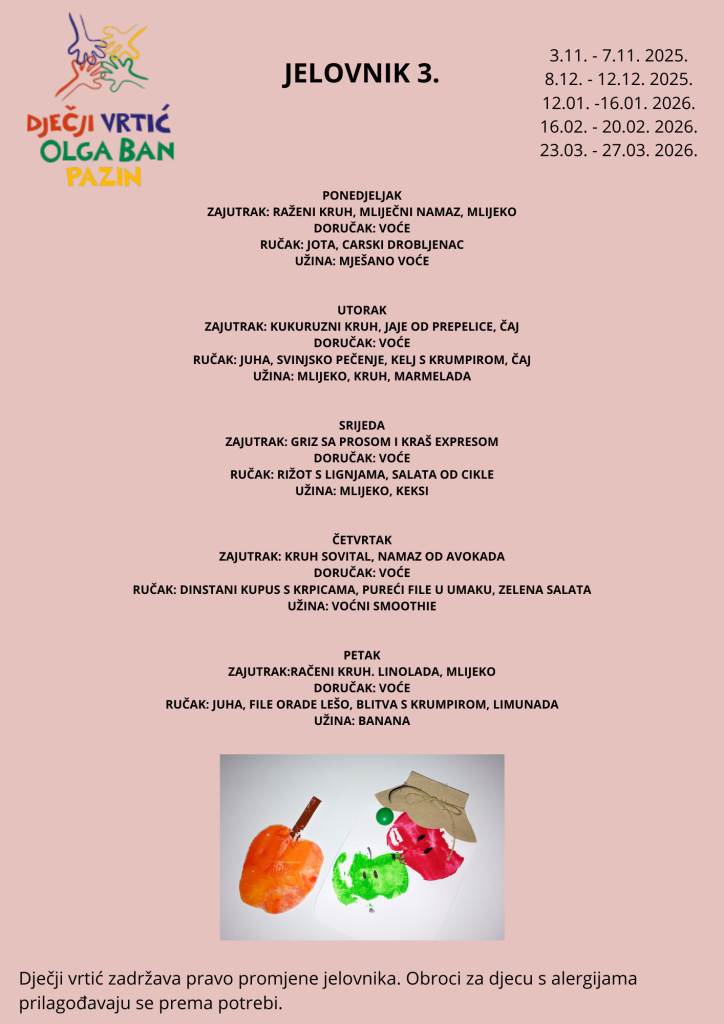 DJEČJI VRTIĆ
OLGA BAN
PAZIN

JELOVNIK 3.

3.11. - 7.11. 2025.
8.12. - 12.12. 2025.
12.01. -16.01. 2026.
16.02. - 20.02. 2026.
23.03. - 27.03. 2026.

PONEDJELJAK
ZAJUTRAK: RAŽENI KRUH, MLIJEČNI NAMAZ, MLIJEKO
DORUČAK: VOĆE
RUČAK: JOTA, CARSKI DROBLJENAC
UŽINA: MJEŠANO VOĆE

UTORAK
ZAJUTRAK: KUKURUZNI KRUH, JAJE OD PREPELICE, ČAJ
DORUČAK: VOĆE
RUČAK: JUHA, SVINJSKO PEČENJE, KELJ S KRUMPIROM, ČAJ
UŽINA: MLIJEKO, KRUH, MARMELADA

SRIJEDA
ZAJUTRAK: GRIZ SA PROSOM I KRAŠ EXPRESOM
DORUČAK: VOĆE
RUČAK: RIŽOT S LIGNJAMA, SALATA OD CIKLE
UŽINA: MLIJEKO, KEKSI

ČETVRTAK
ZAJUTRAK: KRUH SOVITAL, NAMAZ OD AVOKADA
DORUČAK: VOĆE
RUČAK: DINSTANI KUPUS S KRPICAMA, PUREĆI FILE U UMAKU, ZELENA SALATA
UŽINA: VOĆNI SMOOTHIE

PETAK
ZAJUTRAK:RAČENI KRUH. LINOLADA, MLIJEKO
DORUČAK: VOĆE
RUČAK: JUHA, FILE ORADE LEŠO, BLITVA S KRUMPIROM, LIMUNADA
UŽINA: BANANA

Dječji vrtić zadržava pravo promjene jelovnika. Obroci za djecu s alergijama prilagođavaju se prema potrebi.